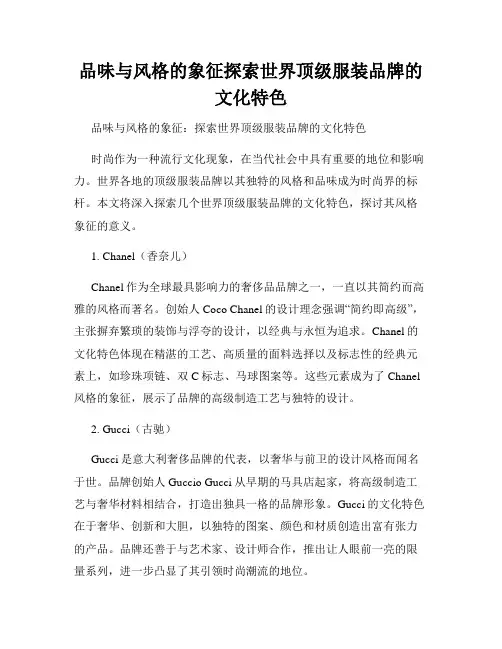 品味与风格的象征探索世界顶级服装品牌的文化特色

品味与风格的象征：探索世界顶级服装品牌的文化特色

时尚作为一种流行文化现象，在当代社会中具有重要的地位和影响力。世界各地的顶级服装品牌以其独特的风格和品味成为时尚界的标杆。本文将深入探索几个世界顶级服装品牌的文化特色，探讨其风格象征的意义。

1. Chanel（香奈儿）

Chanel 作为全球最具影响力的奢侈品品牌之一，一直以其简约而高雅的风格而著名。创始人 Coco Chanel 的设计理念强调“简约即高级”，主张摒弃繁琐的装饰与浮夸的设计，以经典与永恒为追求。Chanel 的文化特色体现在精湛的工艺、高质量的面料选择以及标志性的经典元素上，如珍珠项链、双 C 标志、马球图案等。这些元素成为了 Chanel 风格的象征，展示了品牌的高级制造工艺与独特的设计。

2. Gucci（古驰）

Gucci 是意大利奢侈品牌的代表，以奢华与前卫的设计风格而闻名于世。品牌创始人 Guccio Gucci 从早期的马具店起家，将高级制造工艺与奢华材料相结合，打造出独具一格的品牌形象。Gucci 的文化特色在于奢华、创新和大胆，以独特的图案、颜色和材质创造出富有张力的产品。品牌还善于与艺术家、设计师合作，推出让人眼前一亮的限量系列，进一步凸显了其引领时尚潮流的地位。